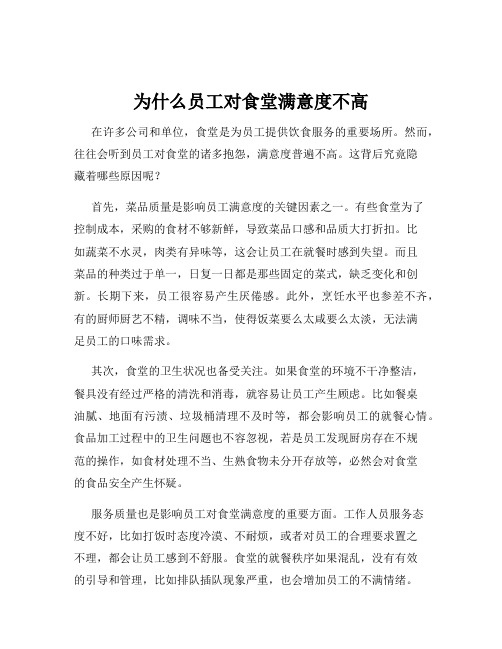 为什么员工对食堂满意度不高

在许多公司和单位，食堂是为员工提供饮食服务的重要场所。然而，往往会听到员工对食堂的诸多抱怨，满意度普遍不高。这背后究竟隐藏着哪些原因呢？

首先，菜品质量是影响员工满意度的关键因素之一。有些食堂为了控制成本，采购的食材不够新鲜，导致菜品口感和品质大打折扣。比如蔬菜不水灵，肉类有异味等，这会让员工在就餐时感到失望。而且菜品的种类过于单一，日复一日都是那些固定的菜式，缺乏变化和创新。长期下来，员工很容易产生厌倦感。此外，烹饪水平也参差不齐，有的厨师厨艺不精，调味不当，使得饭菜要么太咸要么太淡，无法满足员工的口味需求。

其次，食堂的卫生状况也备受关注。如果食堂的环境不干净整洁，餐具没有经过严格的清洗和消毒，就容易让员工产生顾虑。比如餐桌油腻、地面有污渍、垃圾桶清理不及时等，都会影响员工的就餐心情。食品加工过程中的卫生问题也不容忽视，若是员工发现厨房存在不规范的操作，如食材处理不当、生熟食物未分开存放等，必然会对食堂的食品安全产生怀疑。

服务质量也是影响员工对食堂满意度的重要方面。工作人员服务态度不好，比如打饭时态度冷漠、不耐烦，或者对员工的合理要求置之不理，都会让员工感到不舒服。食堂的就餐秩序如果混乱，没有有效的引导和管理，比如排队插队现象严重，也会增加员工的不满情绪。